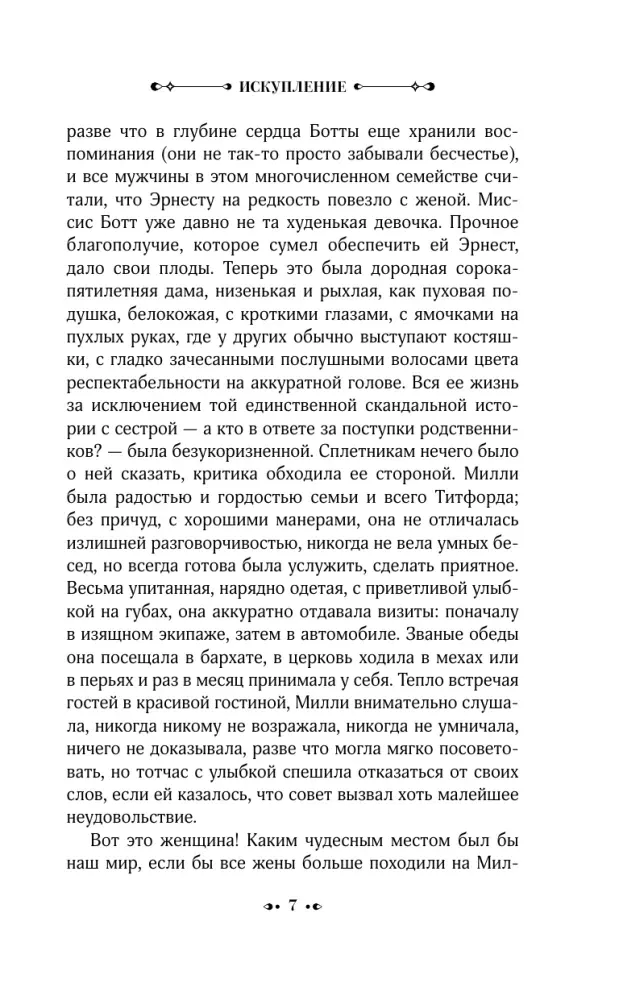 ИСКУПЛЕНИЕ

разве что в глубине сердца Ботты еще хранили воспоминания (они не так-то просто забывали бесчестье), и все мужчины в этом многочисленном семействе считали, что Эрнесту на редкость повезло с женой. Миссис Ботт уже давно не та худенькая девочка. Прочное благополучие, которое сумел обеспечить ей Эрнест, дало свои плоды. Теперь это была дородная сорокапятилетняя дама, низенькая и рыхлая, как пуховая подушка, белокожая, с кроткими глазами, с ямочками на пухлых руках, где у других обычно выступают костяшки, с гладко зачесанными послушными волосами цвета респектабельности на аккуратной голове. Вся ее жизнь за исключением той единственной скандальной истории с сестрой — а кто в ответе за поступки родственников? — была безукоризненной. Сплетникам нечего было о ней сказать, критика обходила ее стороной. Милли была радостью и гордостью семьи и всего Титфорда; без причуд, с хорошими манерами, она не отличалась излишней разговорчивостью, никогда не вела умных бесед, но всегда готова была услужить, сделать приятное. Весьма упитанная, нарядно одетая, с приветливой улыбкой на губах, она аккуратно отдавала визиты: поначалу в изящном экипаже, затем в автомобиле. Званые обеды она посещала в бархате, в церковь ходила в мехах или в перьях и раз в месяц принимала у себя. Тепло встречая гостей в красивой гостиной, Милли внимательно слушала, никогда никому не возражала, никогда не умничала, ничего не доказывала, разве что могла мягко посоветовать, но тотчас с улыбкой спешила отказаться от своих слов, если ей казалось, что совет вызвал хоть малейшее неудовольствие.

Вот это женщина! Каким чудесным местом был бы наш мир, если бы все жены больше походили на Мил-

7